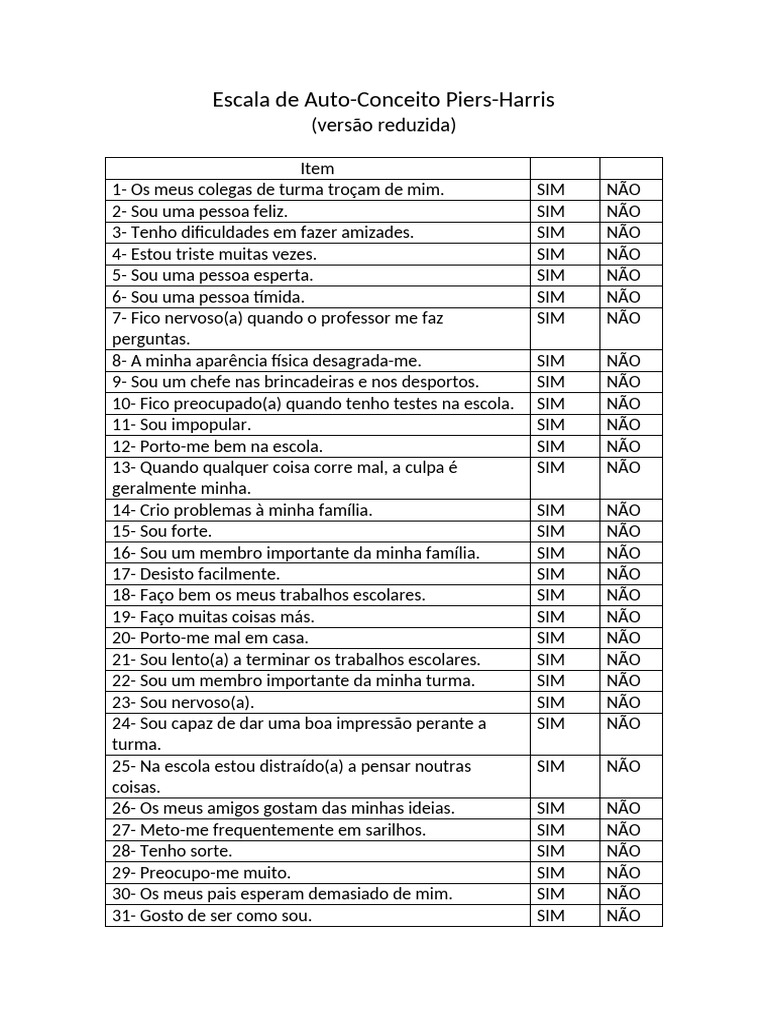 Escala de Auto-Conceito Piers-Harris
(versão reduzida)

| Item | | |
|---|---|---|
| 1- Os meus colegas de turma troçam de mim. | SIM | NÃO |
| 2- Sou uma pessoa feliz. | SIM | NÃO |
| 3- Tenho dificuldades em fazer amizades. | SIM | NÃO |
| 4- Estou triste muitas vezes. | SIM | NÃO |
| 5- Sou uma pessoa esperta. | SIM | NÃO |
| 6- Sou uma pessoa tímida. | SIM | NÃO |
| 7- Fico nervoso(a) quando o professor me faz perguntas. | SIM | NÃO |
| 8- A minha aparência física desagrada-me. | SIM | NÃO |
| 9- Sou um chefe nas brincadeiras e nos desportos. | SIM | NÃO |
| 10- Fico preocupado(a) quando tenho testes na escola. | SIM | NÃO |
| 11- Sou impopular. | SIM | NÃO |
| 12- Porto-me bem na escola. | SIM | NÃO |
| 13- Quando qualquer coisa corre mal, a culpa é geralmente minha. | SIM | NÃO |
| 14- Crio problemas à minha família. | SIM | NÃO |
| 15- Sou forte. | SIM | NÃO |
| 16- Sou um membro importante da minha família. | SIM | NÃO |
| 17- Desisto facilmente. | SIM | NÃO |
| 18- Faço bem os meus trabalhos escolares. | SIM | NÃO |
| 19- Faço muitas coisas más. | SIM | NÃO |
| 20- Porto-me mal em casa. | SIM | NÃO |
| 21- Sou lento(a) a terminar os trabalhos escolares. | SIM | NÃO |
| 22- Sou um membro importante da minha turma. | SIM | NÃO |
| 23- Sou nervoso(a). | SIM | NÃO |
| 24- Sou capaz de dar uma boa impressão perante a turma. | SIM | NÃO |
| 25- Na escola estou distraído(a) a pensar noutras coisas. | SIM | NÃO |
| 26- Os meus amigos gostam das minhas ideias. | SIM | NÃO |
| 27- Meto-me frequentemente em sarilhos. | SIM | NÃO |
| 28- Tenho sorte. | SIM | NÃO |
| 29- Preocupo-me muito. | SIM | NÃO |
| 30- Os meus pais esperam demasiado de mim. | SIM | NÃO |
| 31- Gosto de ser como sou. | SIM | NÃO |